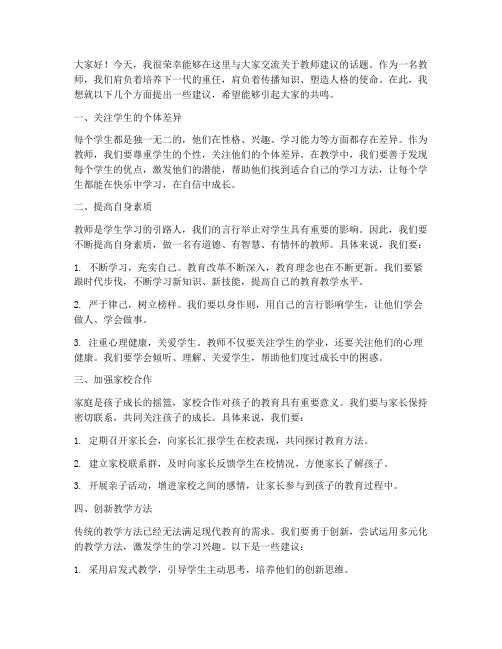 大家好！今天，我很荣幸能够在这里与大家交流关于教师建议的话题。作为一名教师，我们肩负着培养下一代的重任，肩负着传播知识、塑造人格的使命。在此，我想就以下几个方面提出一些建议，希望能够引起大家的共鸣。

一、关注学生的个体差异

每个学生都是独一无二的，他们在性格、兴趣、学习能力等方面都存在差异。作为教师，我们要尊重学生的个性，关注他们的个体差异。在教学中，我们要善于发现每个学生的优点，激发他们的潜能，帮助他们找到适合自己的学习方法，让每个学生都能在快乐中学习，在自信中成长。

二、提高自身素质

教师是学生学习的引路人，我们的言行举止对学生具有重要的影响。因此，我们要不断提高自身素质，做一名有道德、有智慧、有情怀的教师。具体来说，我们要：

1. 不断学习，充实自己。教育改革不断深入，教育理念也在不断更新。我们要紧跟时代步伐，不断学习新知识、新技能，提高自己的教育教学水平。

2. 严于律己，树立榜样。我们要以身作则，用自己的言行影响学生，让他们学会做人、学会做事。

3. 注重心理健康，关爱学生。教师不仅要关注学生的学业，还要关注他们的心理健康。我们要学会倾听、理解、关爱学生，帮助他们度过成长中的困惑。

三、加强家校合作

家庭是孩子成长的摇篮，家校合作对孩子的教育具有重要意义。我们要与家长保持密切联系，共同关注孩子的成长。具体来说，我们要：

1. 定期召开家长会，向家长汇报学生在校表现，共同探讨教育方法。

2. 建立家校联系群，及时向家长反馈学生在校情况，方便家长了解孩子。

3. 开展亲子活动，增进家校之间的感情，让家长参与到孩子的教育过程中。

四、创新教学方法

传统的教学方法已经无法满足现代教育的需求。我们要勇于创新，尝试运用多元化的教学方法，激发学生的学习兴趣。以下是一些建议：

1. 采用启发式教学，引导学生主动思考，培养他们的创新思维。